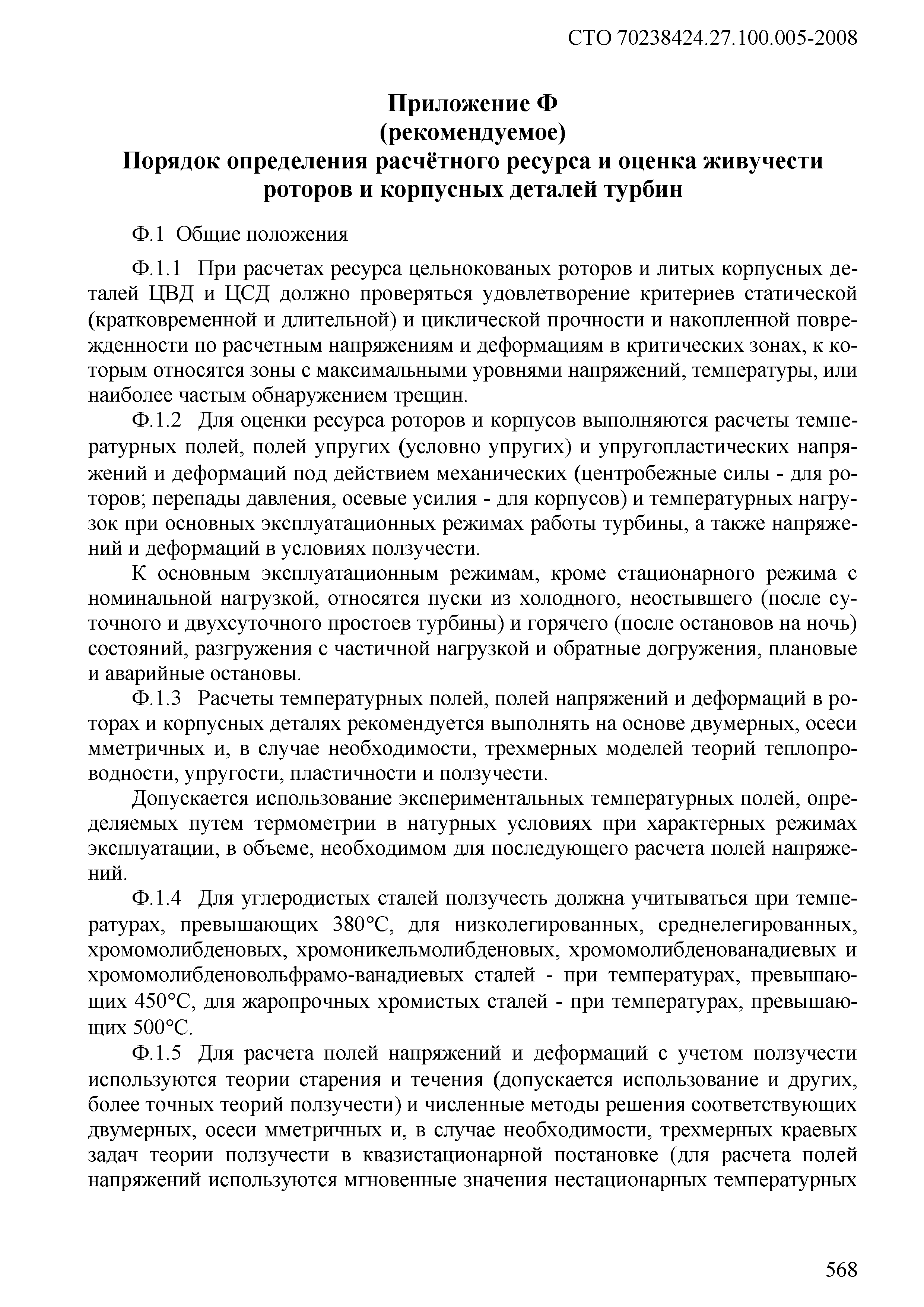 СТО 70238424.27.100.005-2008

Приложение Ф
(рекомендуемое)
Порядок определения расчётного ресурса и оценка живучести роторов и корпусных деталей турбин

Ф.1 Общие положения

Ф.1.1 При расчетах ресурса цельнокованых роторов и литых корпусных деталей ЦВД и ЦСД должно проверяться удовлетворение критериев статической (кратковременной и длительной) и циклической прочности и накопленной поврежденности по расчетным напряжениям и деформациям в критических зонах, к которым относятся зоны с максимальными уровнями напряжений, температуры, или наиболее частым обнаружением трещин.

Ф.1.2 Для оценки ресурса роторов и корпусов выполняются расчеты температурных полей, полей упругих (условно упругих) и упругопластических напряжений и деформаций под действием механических (центробежные силы - для роторов; перепады давления, осевые усилия - для корпусов) и температурных нагрузок при основных эксплуатационных режимах работы турбины, а также напряжений и деформаций в условиях ползучести.

К основным эксплуатационным режимам, кроме стационарного режима с номинальной нагрузкой, относятся пуски из холодного, неостывшего (после суточного и двухсуточного простоев турбины) и горячего (после остановов на ночь) состояний, разгружения с частичной нагрузкой и обратные догружения, плановые и аварийные остановы.

Ф.1.3 Расчеты температурных полей, полей напряжений и деформаций в роторах и корпусных деталях рекомендуется выполнять на основе двумерных, осеси мметричных и, в случае необходимости, трехмерных моделей теорий теплопроводности, упругости, пластичности и ползучести.

Допускается использование экспериментальных температурных полей, определяемых путем термометрии в натурных условиях при характерных режимах эксплуатации, в объеме, необходимом для последующего расчета полей напряжений.

Ф.1.4 Для углеродистых сталей ползучесть должна учитываться при температурах, превышающих 380°С, для низколегированных, среднелегированных, хромомолибденовых, хромоникельмолибденовых, хромомолибденованадиевых и хромомолибденовольфрамо-ванадиевых сталей - при температурах, превышающих 450°С, для жаропрочных хромистых сталей - при температурах, превышающих 500°С.

Ф.1.5 Для расчета полей напряжений и деформаций с учетом ползучести используются теории старения и течения (допускается использование и других, более точных теорий ползучести) и численные методы решения соответствующих двумерных, осеси мметричных и, в случае необходимости, трехмерных краевых задач теории ползучести в квазистационарной постановке (для расчета полей напряжений используются мгновенные значения нестационарных температурных

568